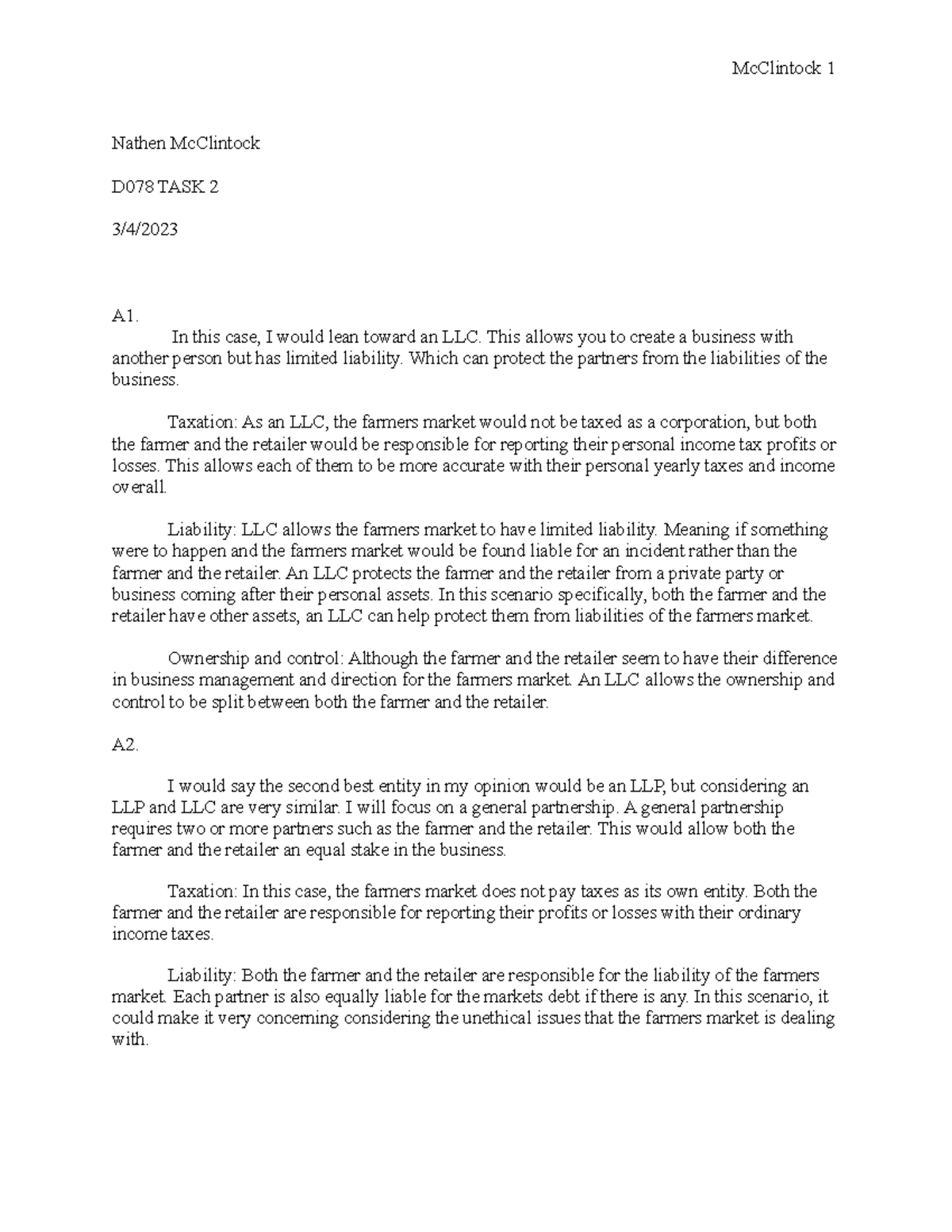 McClintock 1

Nathen McClintock

D078 TASK 2

3/4/2023

A1.

In this case, I would lean toward an LLC. This allows you to create a business with another person but has limited liability. Which can protect the partners from the liabilities of the business.

Taxation: As an LLC, the farmers market would not be taxed as a corporation, but both the farmer and the retailer would be responsible for reporting their personal income tax profits or losses. This allows each of them to be more accurate with their personal yearly taxes and income overall.

Liability: LLC allows the farmers market to have limited liability. Meaning if something were to happen and the farmers market would be found liable for an incident rather than the farmer and the retailer. An LLC protects the farmer and the retailer from a private party or business coming after their personal assets. In this scenario specifically, both the farmer and the retailer have other assets, an LLC can help protect them from liabilities of the farmers market.

Ownership and control: Although the farmer and the retailer seem to have their difference in business management and direction for the farmers market. An LLC allows the ownership and control to be split between both the farmer and the retailer.

A2.

I would say the second best entity in my opinion would be an LLP, but considering an LLP and LLC are very similar. I will focus on a general partnership. A general partnership requires two or more partners such as the farmer and the retailer. This would allow both the farmer and the retailer an equal stake in the business.

Taxation: In this case, the farmers market does not pay taxes as its own entity. Both the farmer and the retailer are responsible for reporting their profits or losses with their ordinary income taxes.

Liability: Both the farmer and the retailer are responsible for the liability of the farmers market. Each partner is also equally liable for the markets debt if there is any. In this scenario, it could make it very concerning considering the unethical issues that the farmers market is dealing with.